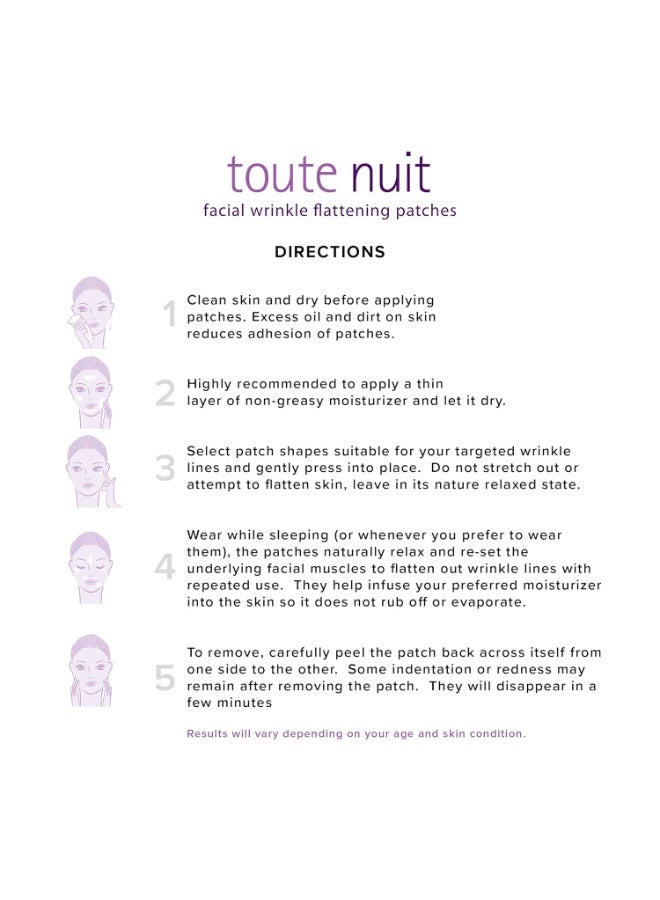 toute nuit
facial wrinkle flattening patches

DIRECTIONS

1 Clean skin and dry before applying patches. Excess oil and dirt on skin reduces adhesion of patches.

2 Highly recommended to apply a thin layer of non-greasy moisturizer and let it dry.

3 Select patch shapes suitable for your targeted wrinkle lines and gently press into place. Do not stretch out or attempt to flatten skin, leave in its nature relaxed state.

4 Wear while sleeping (or whenever you prefer to wear them), the patches naturally relax and re-set the underlying facial muscles to flatten out wrinkle lines with repeated use. They help infuse your preferred moisturizer into the skin so it does not rub off or evaporate.

5 To remove, carefully peel the patch back across itself from one side to the other. Some indentation or redness may remain after removing the patch. They will disappear in a few minutes

Results will vary depending on your age and skin condition.